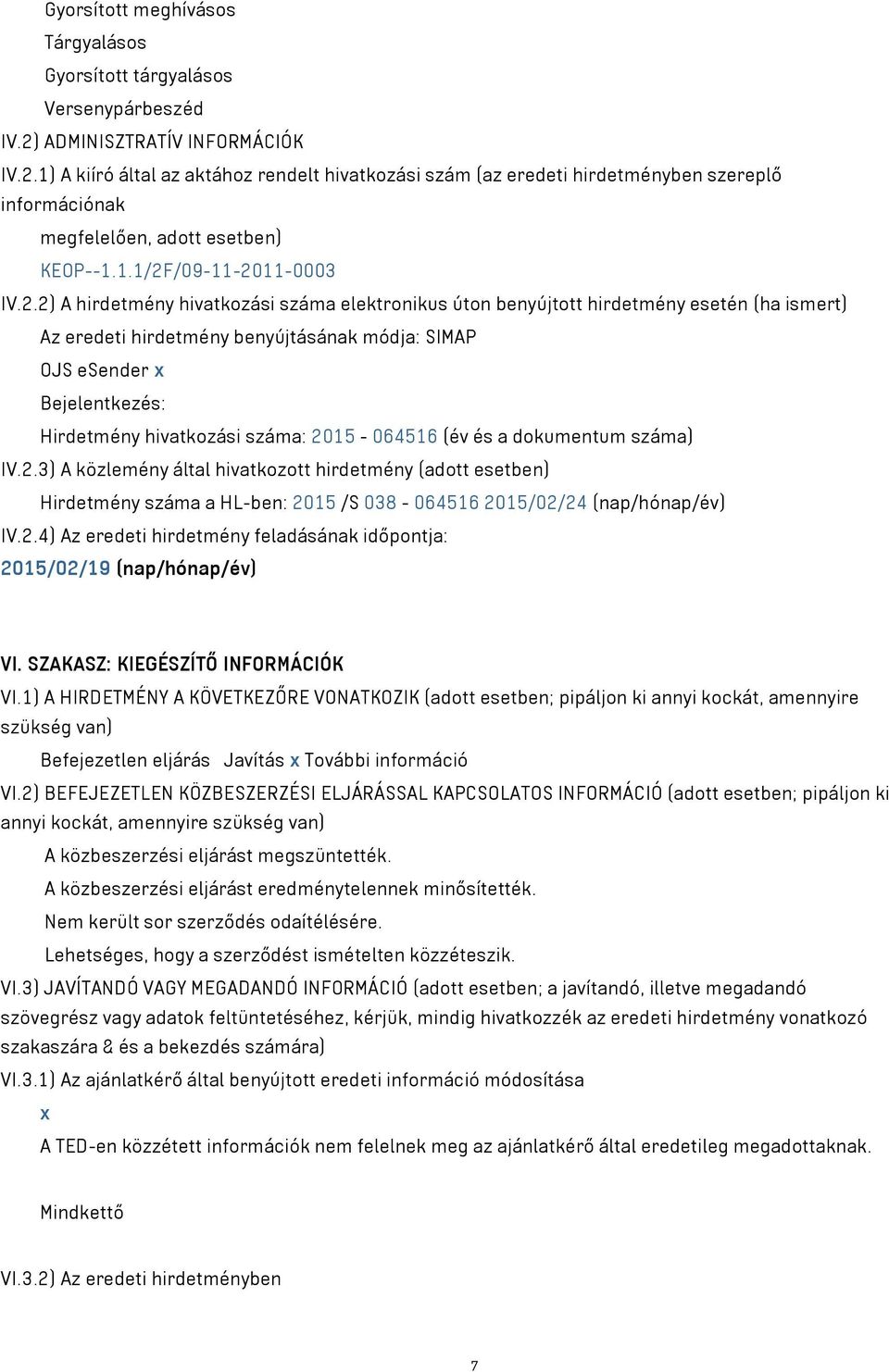 Gyorsított meghívásos
Tárgyalásos
Gyorsított tárgyalásos
Versenypárbeszéd
IV.2) ADMINISZTRATÍV INFORMÁCIÓK
IV.2.1) A kiíró által az aktához rendelt hivatkozási szám (az eredeti hirdetményben szereplő információnak
megfelelően, adott esetben)
KEOP--1.1.1/2F/09-11-2011-0003
IV.2.2) A hirdetmény hivatkozási száma elektronikus úton benyújtott hirdetmény esetén (ha ismert)
Az eredeti hirdetmény benyújtásának módja: SIMAP
OJS eSender x
Bejelentkezés:
Hirdetmény hivatkozási száma: 2015 - 064516 (év és a dokumentum száma)
IV.2.3) A közlemény által hivatkozott hirdetmény (adott esetben)
Hirdetmény száma a HL-ben: 2015 /S 038 - 064516 2015/02/24 (nap/hónap/év)
IV.2.4) Az eredeti hirdetmény feladásának időpontja:
2015/02/19 (nap/hónap/év)

VI. SZAKASZ: KIEGÉSZÍTŐ INFORMÁCIÓK
VI.1) A HIRDETMÉNY A KÖVETKEZŐRE VONATKOZIK (adott esetben; pipáljon ki annyi kockát, amennyire szükség van)
Befejezetlen eljárás Javítás x További információ
VI.2) BEFEJEZETLEN KÖZBESZERZÉSI ELJÁRÁSSAL KAPCSOLATOS INFORMÁCIÓ (adott esetben; pipáljon ki annyi kockát, amennyire szükség van)
A közbeszerzési eljárást megszüntették.
A közbeszerzési eljárást eredménytelennek minősítették.
Nem került sor szerződés odaítélésére.
Lehetséges, hogy a szerződést ismételten közzéteszik.
VI.3) JAVÍTANDÓ VAGY MEGADANDÓ INFORMÁCIÓ (adott esetben; a javítandó, illetve megadandó szövegrész vagy adatok feltüntetéséhez, kérjük, mindig hivatkozzék az eredeti hirdetmény vonatkozó szakaszára & és a bekezdés számára)
VI.3.1) Az ajánlatkérő által benyújtott eredeti információ módosítása
x
A TED-en közzétett információk nem felelnek meg az ajánlatkérő által eredetileg megadottaknak.

Mindkettő

VI.3.2) Az eredeti hirdetményben

7